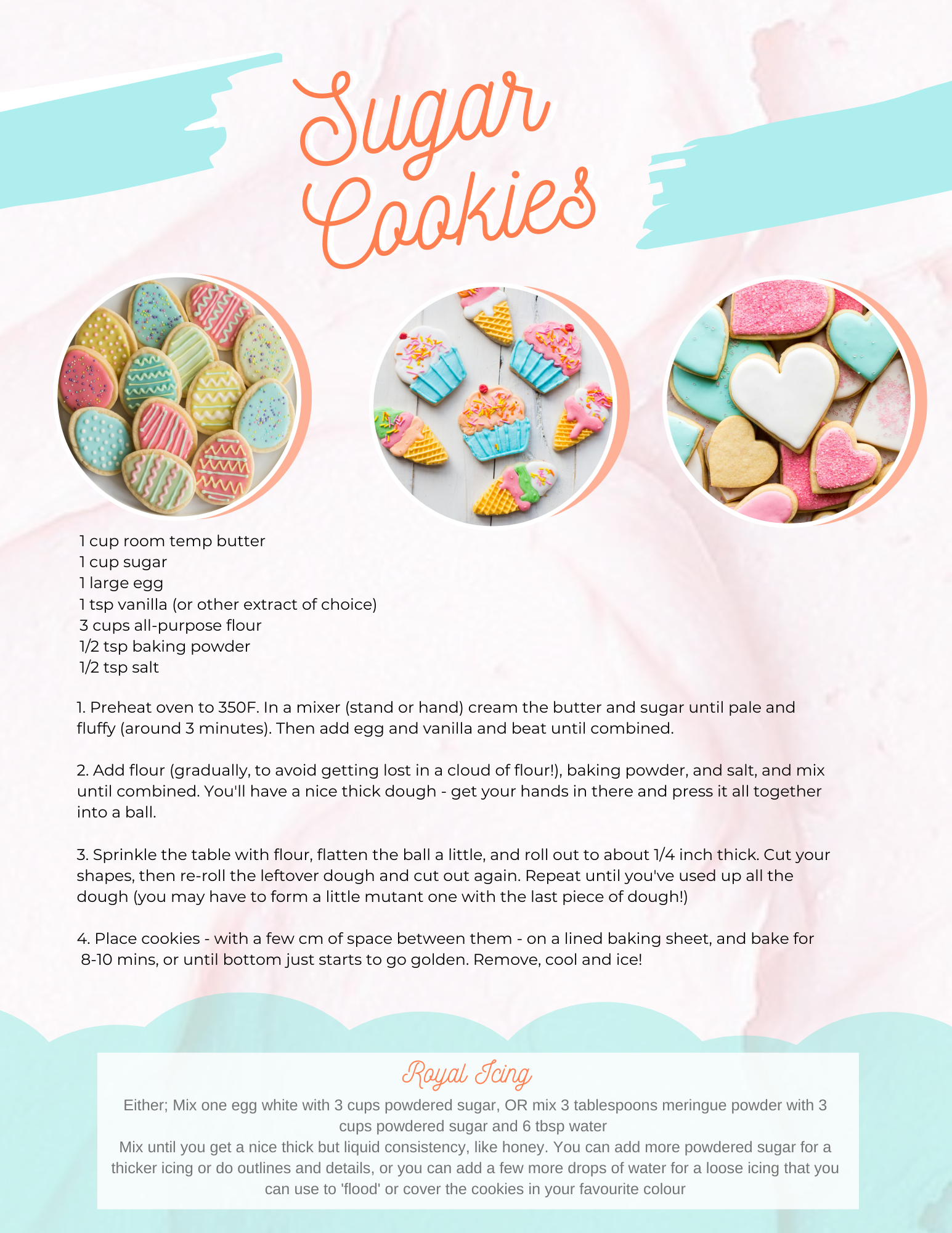 Sugar Cookies

1 cup room temp butter
1 cup sugar
1 large egg
1 tsp vanilla (or other extract of choice)
3 cups all-purpose flour
1/2 tsp baking powder
1/2 tsp salt

1. Preheat oven to 350F. In a mixer (stand or hand) cream the butter and sugar until pale and fluffy (around 3 minutes). Then add egg and vanilla and beat until combined.

2. Add flour (gradually, to avoid getting lost in a cloud of flour!), baking powder, and salt, and mix until combined. You'll have a nice thick dough - get your hands in there and press it all together into a ball.

3. Sprinkle the table with flour, flatten the ball a little, and roll out to about 1/4 inch thick. Cut your shapes, then re-roll the leftover dough and cut out again. Repeat until you've used up all the dough (you may have to form a little mutant one with the last piece of dough!)

4. Place cookies - with a few cm of space between them - on a lined baking sheet, and bake for 8-10 mins, or until bottom just starts to go golden. Remove, cool and ice!

Royal Icing

Either; Mix one egg white with 3 cups powdered sugar, OR mix 3 tablespoons meringue powder with 3 cups powdered sugar and 6 tbsp water
Mix until you get a nice thick but liquid consistency, like honey. You can add more powdered sugar for a thicker icing or do outlines and details, or you can add a few more drops of water for a loose icing that you can use to 'flood' or cover the cookies in your favourite colour